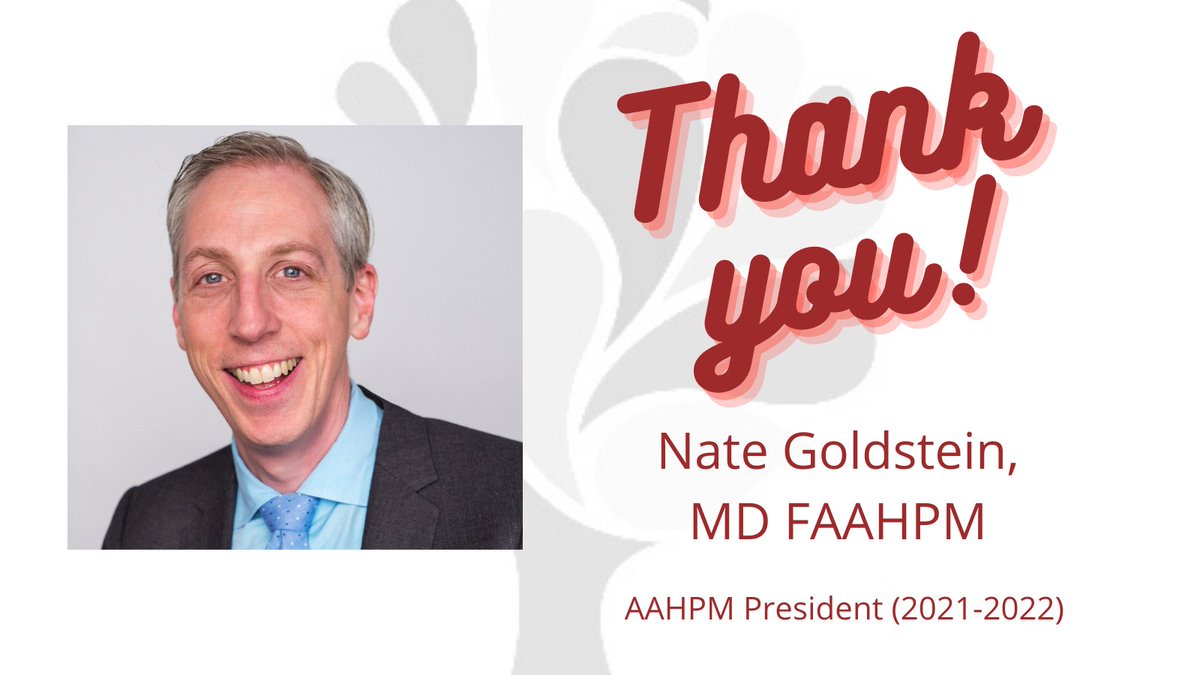 Thank you!

Nate Goldstein, MD FAAHPM

AAHPM President (2021-2022)